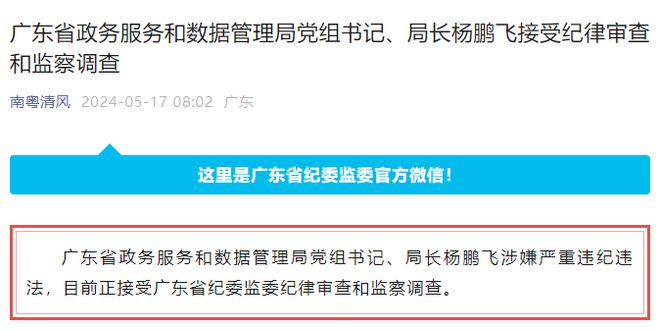 广东省政务服务和数据管理局党组书记、局长杨鹏飞接受纪律审查和监察调查

南粤清风 2024-05-17 08:02 广东

这里是广东省纪委监委官方微信！

广东省政务服务和数据管理局党组书记、局长杨鹏飞涉嫌严重违纪违法，目前正接受广东省纪委监委纪律审查和监察调查。